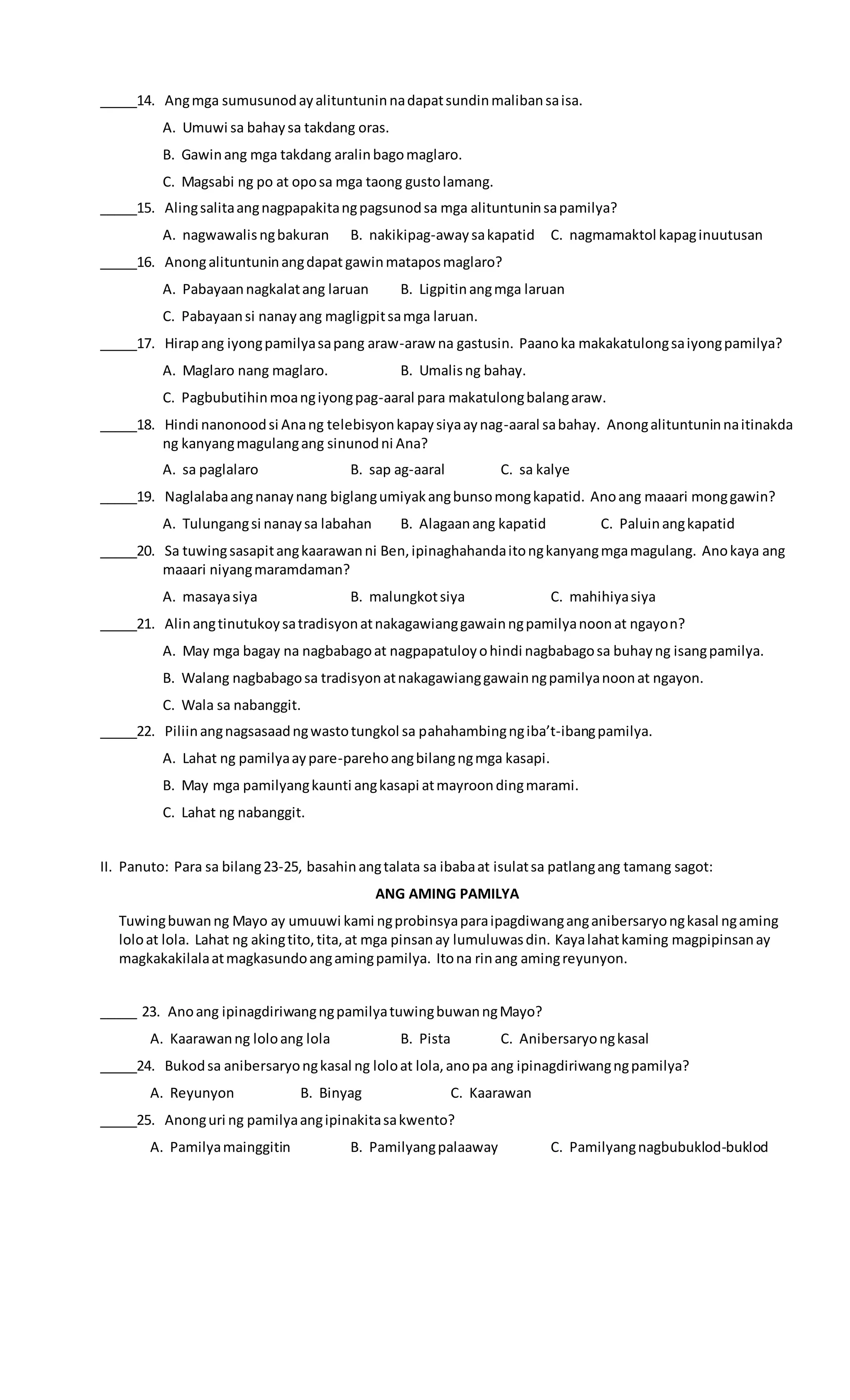 _____14. Ang mga sumusunod ay alituntunin na dapat sundin maliban sa isa.

A. Umuwi sa bahay sa takdang oras.

B. Gawin ang mga takdang aralin bago maglaro.

C. Magsabi ng po at opo sa mga taong gusto lamang.

_____15. Aling salita ang nagpapakita ng pagsunod sa mga alituntunin sa pamilya?

A. nagwawalis ng bakuran B. nakikipag-away sa kapatid C. nagmamaktol kapag inuutusan

_____16. Anong alituntunin ang dapat gawin matapos maglaro?

A. Pabayaan nagkalat ang laruan B. Ligpitin ang mga laruan

C. Pabayaan si nanay ang magligpit sa mga laruan.

_____17. Hirap ang iyong pamilya sa pang araw-araw na gastusin. Paano ka makakatulong sa iyong pamilya?

A. Maglaro nang maglaro. B. Umalis ng bahay.

C. Pagbubutihin moa ng iyong pag-aaral para makatulong balang araw.

_____18. Hindi nanonood si Ana ng telebisyon kapay siya ay nag-aaral sa bahay. Anong alituntunin na itinakda ng kanyang magulang ang sinunod ni Ana?

A. sa paglalaro B. sap ag-aaral C. sa kalye

_____19. Naglalaba ang nanay nang biglang umiyak ang bunso mong kapatid. Ano ang maaari mong gawin?

A. Tulungang si nanay sa labahan B. Alagaan ang kapatid C. Paluin ang kapatid

_____20. Sa tuwing sasapit ang kaarawan ni Ben, ipinaghahanda ito ng kanyang mga magulang. Ano kaya ang maaari niyang maramdaman?

A. masaya siya B. malungkot siya C. mahihiya siya

_____21. Alin ang tinutukoy sa tradisyon at nakagawiang gawain ng pamilya noon at ngayon?

A. May mga bagay na nagbabago at nagpapatuloy o hindi nagbabago sa buhay ng isang pamilya.

B. Walang nagbabago sa tradisyon at nakagawiang gawain ng pamilya noon at ngayon.

C. Wala sa nabanggit.

_____22. Piliin ang nagsasaad ng wasto tungkol sa pahahambing ng iba't-ibang pamilya.

A. Lahat ng pamilya ay pare-pareho ang bilang ng mga kasapi.

B. May mga pamilyang kaunti ang kasapi at mayroon ding marami.

C. Lahat ng nabanggit.

II. Panuto: Para sa bilang 23-25, basahin ang talata sa ibaba at isulat sa patlang ang tamang sagot:

ANG AMING PAMILYA

Tuwing buwan ng Mayo ay umuuwi kami ng probinsya para ipagdiwang ang anibersaryo ng kasal ng aming lolo at lola. Lahat ng aking tito, tita, at mga pinsan ay lumuluwas din. Kaya lahat kaming magpipinsan ay magkakakilala at magkasundo ang aming pamilya. Ito na rin ang aming reyunyon.

_____ 23. Ano ang ipinagdiriwang ng pamilya tuwing buwan ng Mayo?

A. Kaarawan ng lolo ang lola B. Pista C. Anibersaryo ng kasal

_____24. Bukod sa anibersaryo ng kasal ng lolo at lola, ano pa ang ipinagdiriwang ng pamilya?

A. Reyunyon B. Binyag C. Kaarawan

_____25. Anong uri ng pamilya ang ipinakita sa kwento?

A. Pamilya mainggitin B. Pamilyang palaaway C. Pamilyang nagbubuklod-buklod